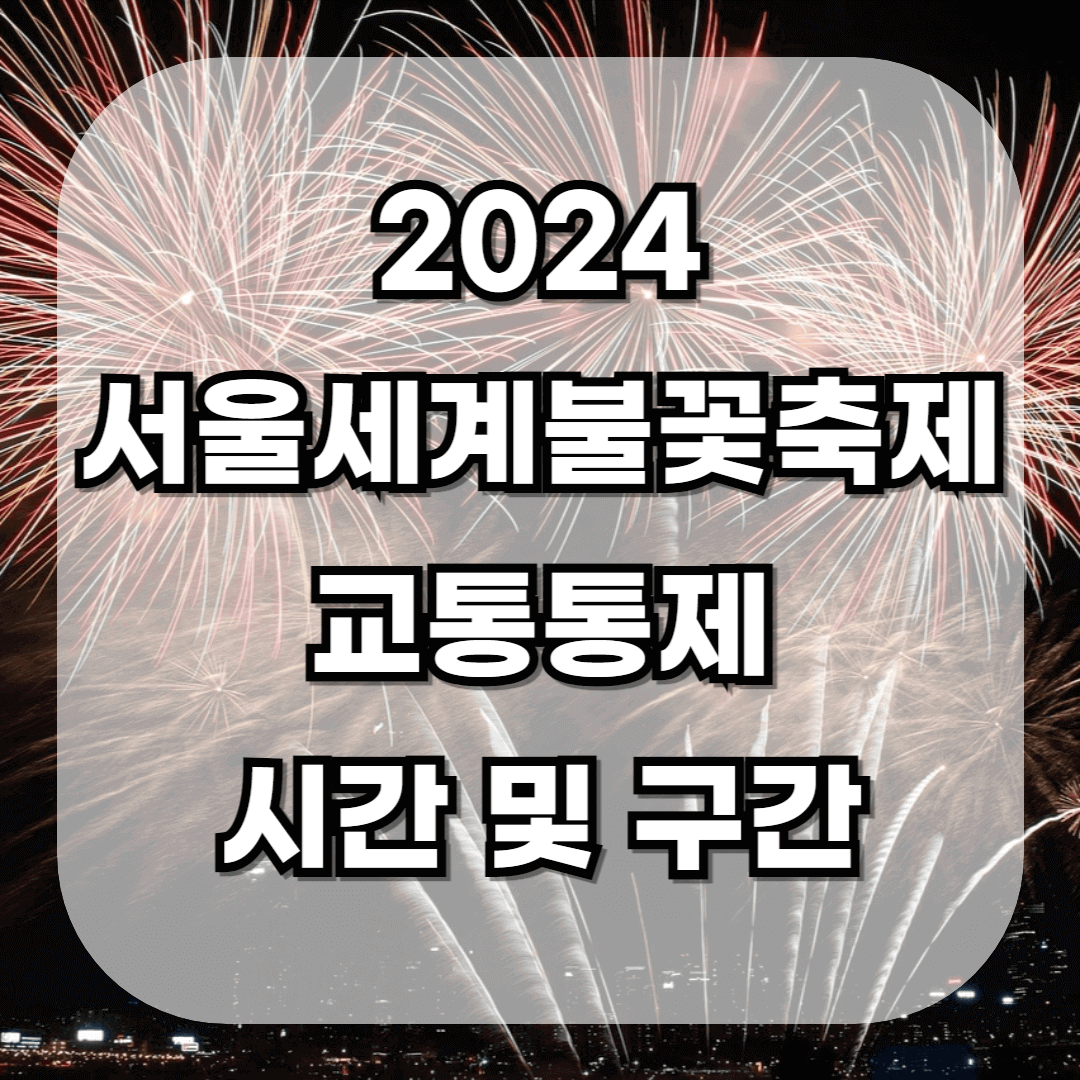 2024
서울세계불꽃축제
교통통제
시간 및 구간